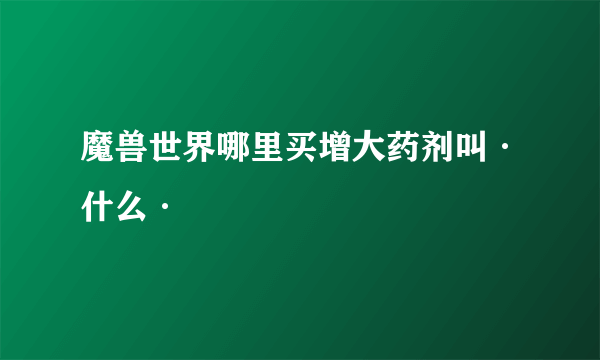 魔兽世界哪里买增大药剂叫·什么·